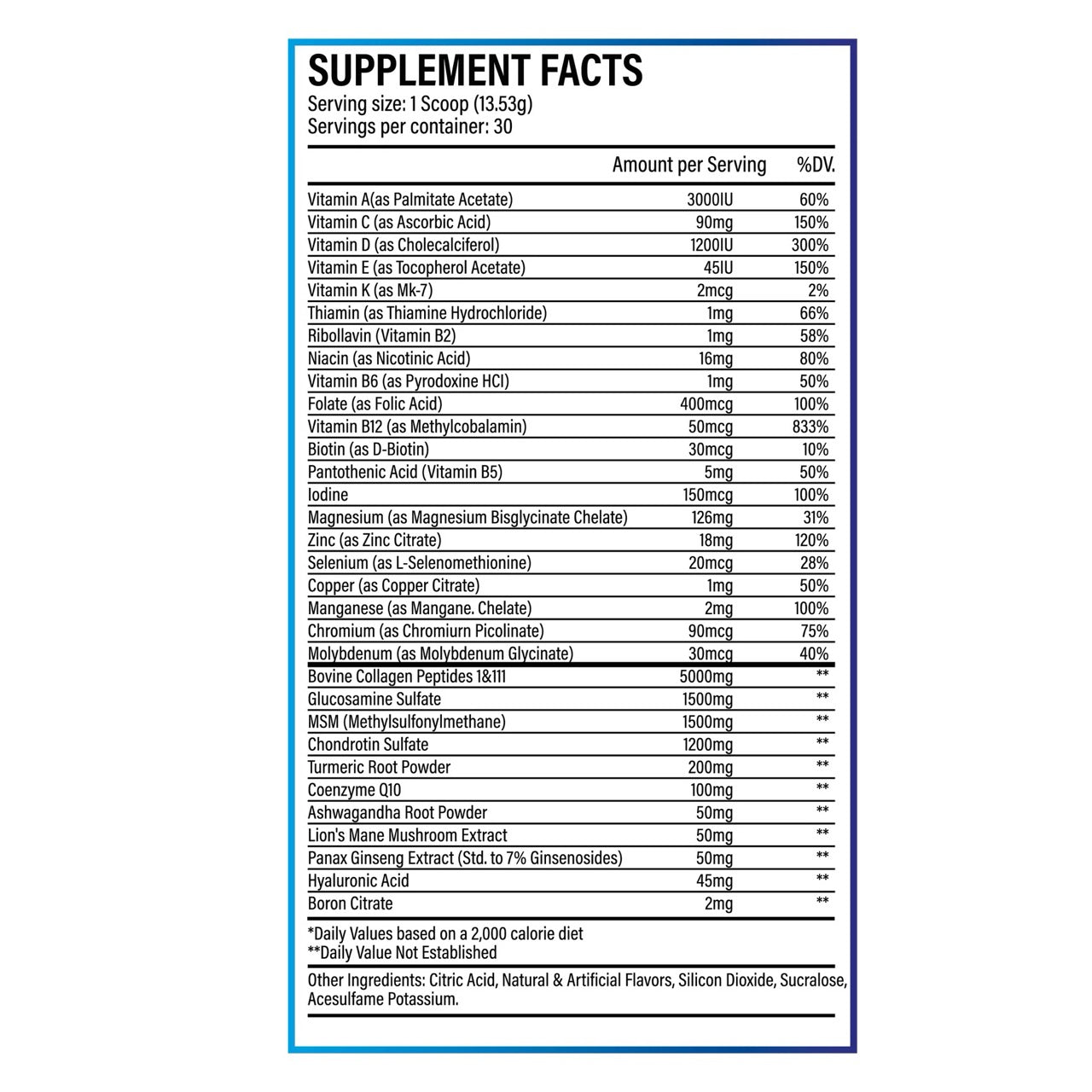 SUPPLEMENT FACTS
Serving size: 1 Scoop (13.53g)
Servings per container: 30

| | Amount per Serving | %DV. |
|---|---|---|
| Vitamin A(as Palmitate Acetate) | 3000IU | 60% |
| Vitamin C (as Ascorbic Acid) | 90mg | 150% |
| Vitamin D (as Cholecalciferol) | 1200IU | 300% |
| Vitamin E (as Tocopherol Acetate) | 45IU | 150% |
| Vitamin K (as Mk-7) | 2mcg | 2% |
| Thiamin (as Thiamine Hydrochloride) | 1mg | 66% |
| Ribollavin (Vitamin B2) | 1mg | 58% |
| Niacin (as Nicotinic Acid) | 16mg | 80% |
| Vitamin B6 (as Pyrodoxine HCl) | 1mg | 50% |
| Folate (as Folic Acid) | 400mcg | 100% |
| Vitamin B12 (as Methylcobalamin) | 50mcg | 833% |
| Biotin (as D-Biotin) | 30mcg | 10% |
| Pantothenic Acid (Vitamin B5) | 5mg | 50% |
| Iodine | 150mcg | 100% |
| Magnesium (as Magnesium Bisglycinate Chelate) | 126mg | 31% |
| Zinc (as Zinc Citrate) | 18mg | 120% |
| Selenium (as L-Selenomethionine) | 20mcg | 28% |
| Copper (as Copper Citrate) | 1mg | 50% |
| Manganese (as Mangane. Chelate) | 2mg | 100% |
| Chromium (as Chromiurn Picolinate) | 90mcg | 75% |
| Molybdenum (as Molybdenum Glycinate) | 30mcg | 40% |
| Bovine Collagen Peptides 1&111 | 5000mg | ** |
| Glucosamine Sulfate | 1500mg | ** |
| MSM (Methylsulfonylmethane) | 1500mg | ** |
| Chondrotin Sulfate | 1200mg | ** |
| Turmeric Root Powder | 200mg | ** |
| Coenzyme Q10 | 100mg | ** |
| Ashwagandha Root Powder | 50mg | ** |
| Lion's Mane Mushroom Extract | 50mg | ** |
| Panax Ginseng Extract (Std. to 7% Ginsenosides) | 50mg | ** |
| Hyaluronic Acid | 45mg | ** |
| Boron Citrate | 2mg | ** |

*Daily Values based on a 2,000 calorie diet
**Daily Value Not Established

Other Ingredients: Citric Acid, Natural & Artificial Flavors, Silicon Dioxide, Sucralose, Acesulfame Potassium.